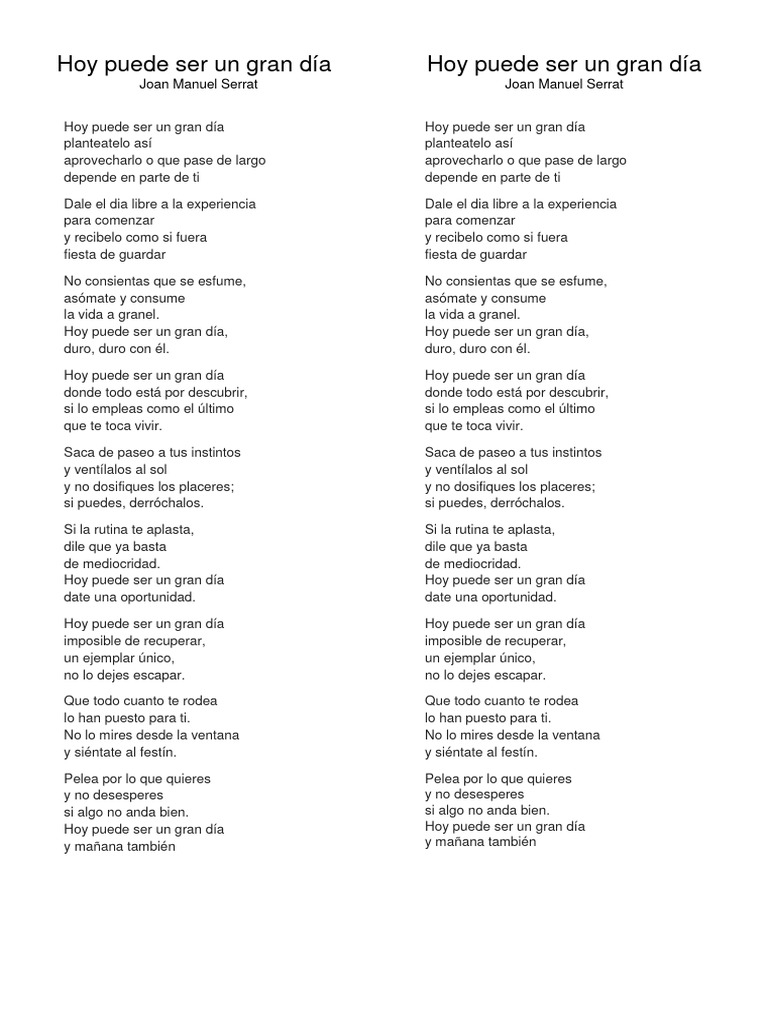 Hoy puede ser un gran día
Joan Manuel Serrat

Hoy puede ser un gran día
planteatelo así
aprovecharlo o que pase de largo
depende en parte de ti

Dale el dia libre a la experiencia
para comenzar
y recibelo como si fuera
fiesta de guardar

No consientas que se esfume,
asómate y consume
la vida a granel.
Hoy puede ser un gran día,
duro, duro con él.

Hoy puede ser un gran día
donde todo está por descubrir,
si lo empleas como el último
que te toca vivir.

Saca de paseo a tus instintos
y ventílalos al sol
y no dosifiques los placeres;
si puedes, derróchalos.

Si la rutina te aplasta,
dile que ya basta
de mediocridad.
Hoy puede ser un gran día
date una oportunidad.

Hoy puede ser un gran día
imposible de recuperar,
un ejemplar único,
no lo dejes escapar.

Que todo cuanto te rodea
lo han puesto para ti.
No lo mires desde la ventana
y siéntate al festín.

Pelea por lo que quieres
y no desesperes
si algo no anda bien.
Hoy puede ser un gran día
y mañana también

Hoy puede ser un gran día
Joan Manuel Serrat

Hoy puede ser un gran día
planteatelo así
aprovecharlo o que pase de largo
depende en parte de ti

Dale el dia libre a la experiencia
para comenzar
y recibelo como si fuera
fiesta de guardar

No consientas que se esfume,
asómate y consume
la vida a granel.
Hoy puede ser un gran día,
duro, duro con él.

Hoy puede ser un gran día
donde todo está por descubrir,
si lo empleas como el último
que te toca vivir.

Saca de paseo a tus instintos
y ventílalos al sol
y no dosifiques los placeres;
si puedes, derróchalos.

Si la rutina te aplasta,
dile que ya basta
de mediocridad.
Hoy puede ser un gran día
date una oportunidad.

Hoy puede ser un gran día
imposible de recuperar,
un ejemplar único,
no lo dejes escapar.

Que todo cuanto te rodea
lo han puesto para ti.
No lo mires desde la ventana
y siéntate al festín.

Pelea por lo que quieres
y no desesperes
si algo no anda bien.
Hoy puede ser un gran día
y mañana también